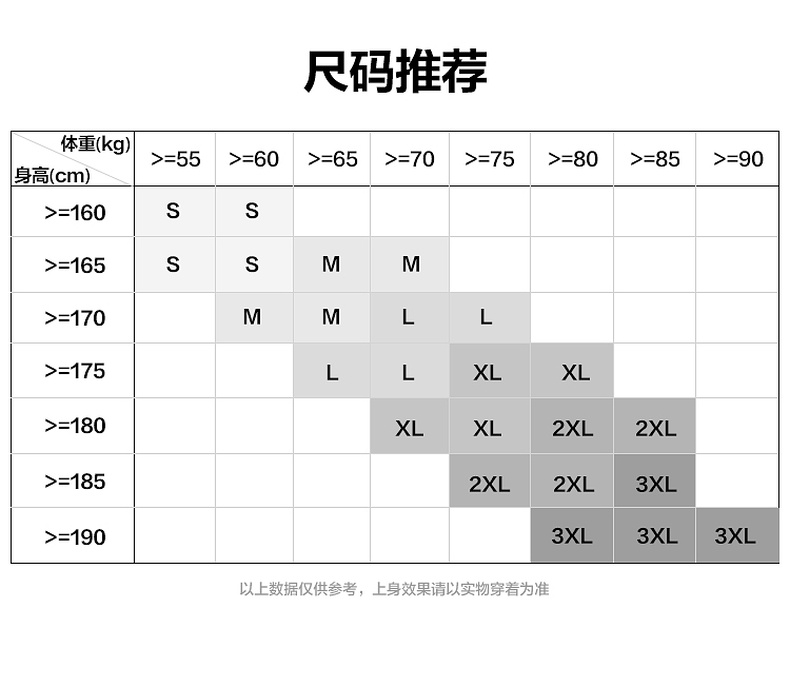 尺码推荐

| 体重(kg) 身高(cm) | >=55 | >=60 | >=65 | >=70 | >=75 | >=80 | >=85 | >=90 |
|---|---|---|---|---|---|---|---|---|
| >=160 | S | S | | | | | | |
| >=165 | S | S | M | M | | | | |
| >=170 | | M | M | L | L | | | |
| >=175 | | | L | L | XL | XL | | |
| >=180 | | | | XL | XL | 2XL | 2XL | |
| >=185 | | | | | 2XL | 2XL | 3XL | |
| >=190 | | | | | | 3XL | 3XL | 3XL |

以上数据仅供参考，上身效果请以实物穿着为准